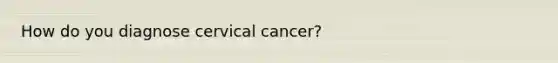 How do you diagnose cervical cancer?